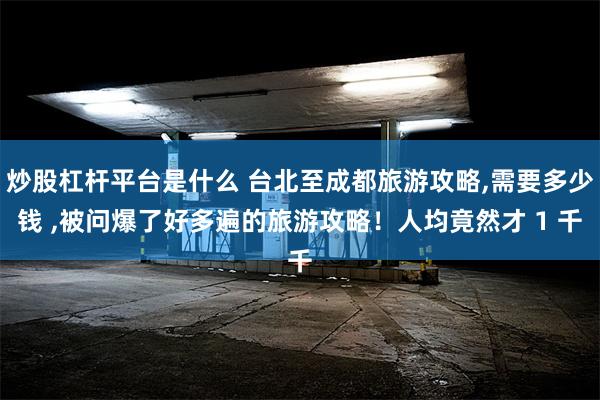 炒股杠杆平台是什么 台北至成都旅游攻略,需要多少钱 ,被问爆了好多遍的旅游攻略！人均竟然才 1 千千